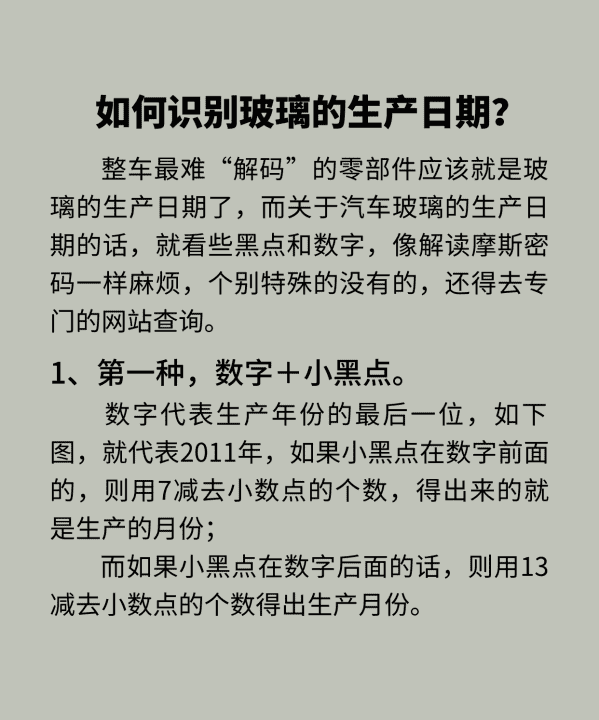 如何识别玻璃的生产日期?

整车最难“解码”的零部件应该就是玻璃的生产日期了，而关于汽车玻璃的生产日期的话，就看些黑点和数字，像解读摩斯密码一样麻烦，个别特殊的没有的，还得去专门的网站查询。

1、第一种，数字＋小黑点。

数字代表生产年份的最后一位，如下图，就代表2011年，如果小黑点在数字前面的，则用7减去小数点的个数，得出来的就是生产的月份;

而如果小黑点在数字后面的话，则用13减去小数点的个数得出生产月份。